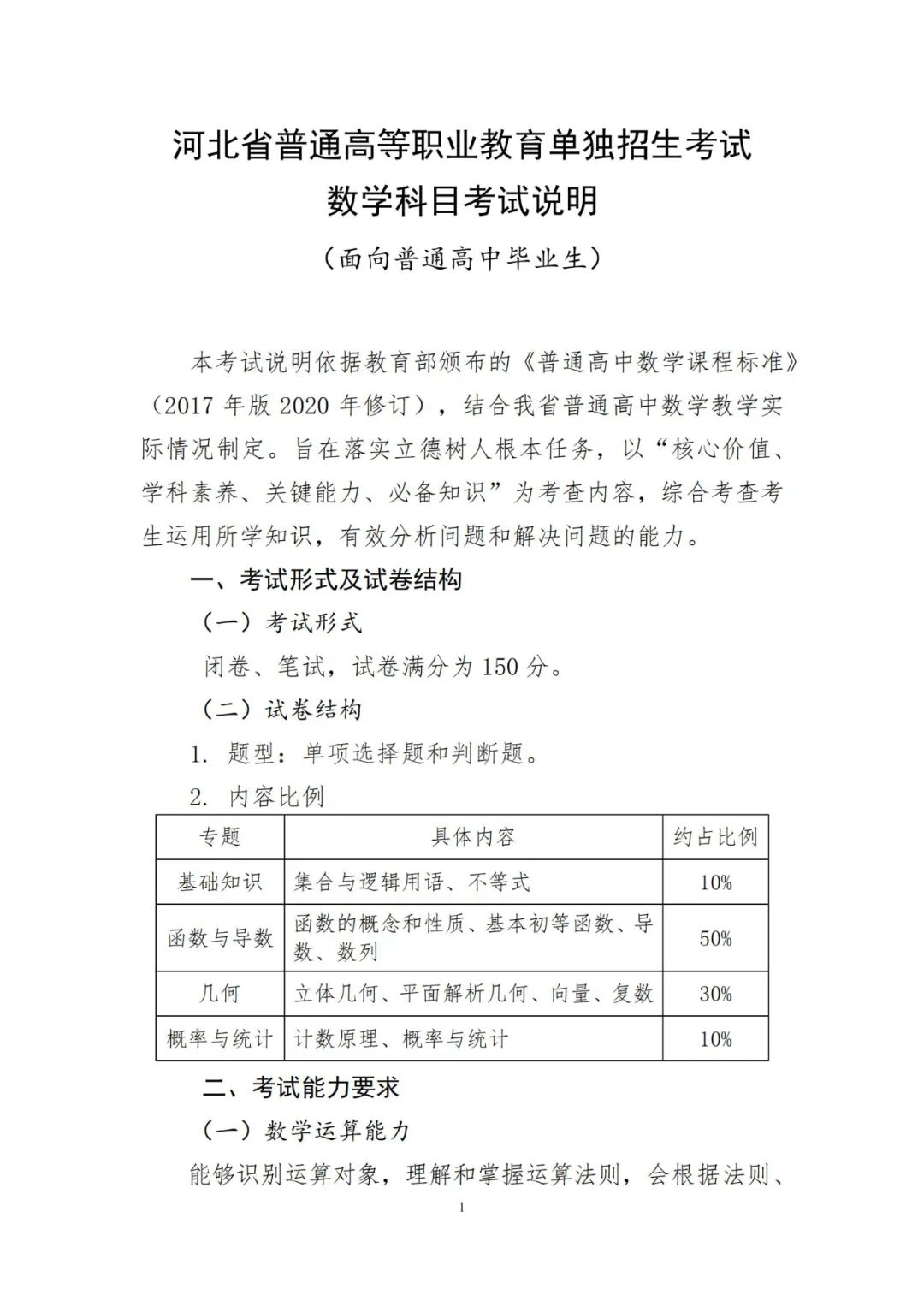 河北省普通高等职业教育单独招生考试
数学科目考试说明
（面向普通高中毕业生）

本考试说明依据教育部颁布的《普通高中数学课程标准》（2017 年版 2020 年修订），结合我省普通高中数学教学实际情况制定。旨在落实立德树人根本任务，以“核心价值、学科素养、关键能力、必备知识”为考查内容，综合考查考生运用所学知识，有效分析问题和解决问题的能力。

一、考试形式及试卷结构

（一）考试形式

闭卷、笔试，试卷满分为 150 分。

（二）试卷结构

1. 题型：单项选择题和判断题。

2. 内容比例

| 专题 | 具体内容 | 约占比例 |
|---|---|---|
| 基础知识 | 集合与逻辑用语、不等式 | 10% |
| 函数与导数 | 函数的概念和性质、基本初等函数、导数、数列 | 50% |
| 几何 | 立体几何、平面解析几何、向量、复数 | 30% |
| 概率与统计 | 计数原理、概率与统计 | 10% |

二、考试能力要求

（一）数学运算能力

能够识别运算对象，理解和掌握运算法则，会根据法则、

1